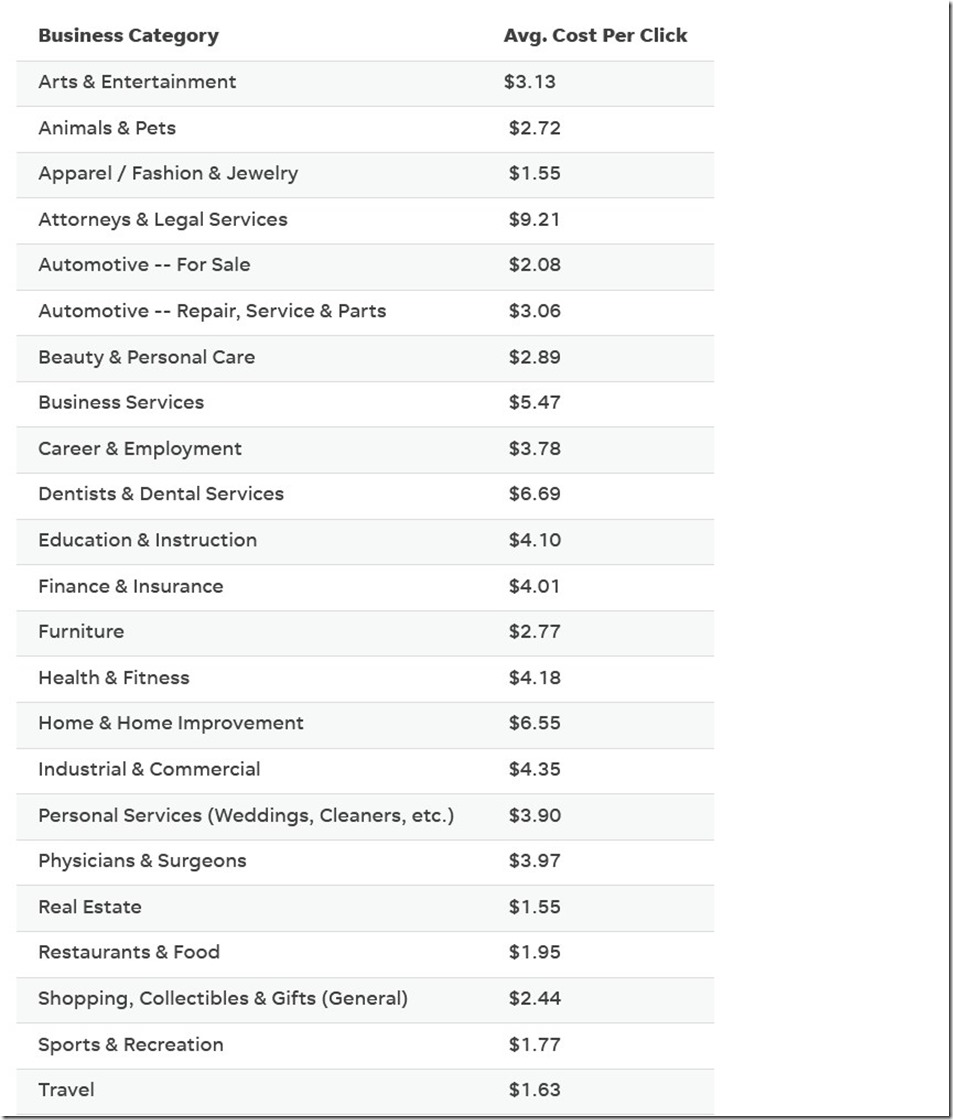 | Business Category | Avg. Cost Per Click |
|---|---|
| Arts & Entertainment | \$3.13 |
| Animals & Pets | \$2.72 |
| Apparel / Fashion & Jewelry | \$1.55 |
| Attorneys & Legal Services | \$9.21 |
| Automotive -- For Sale | \$2.08 |
| Automotive -- Repair, Service & Parts | \$3.06 |
| Beauty & Personal Care | \$2.89 |
| Business Services | \$5.47 |
| Career & Employment | \$3.78 |
| Dentists & Dental Services | \$6.69 |
| Education & Instruction | \$4.10 |
| Finance & Insurance | \$4.01 |
| Furniture | \$2.77 |
| Health & Fitness | \$4.18 |
| Home & Home Improvement | \$6.55 |
| Industrial & Commercial | \$4.35 |
| Personal Services (Weddings, Cleaners, etc.) | \$3.90 |
| Physicians & Surgeons | \$3.97 |
| Real Estate | \$1.55 |
| Restaurants & Food | \$1.95 |
| Shopping, Collectibles & Gifts (General) | \$2.44 |
| Sports & Recreation | \$1.77 |
| Travel | \$1.63 |